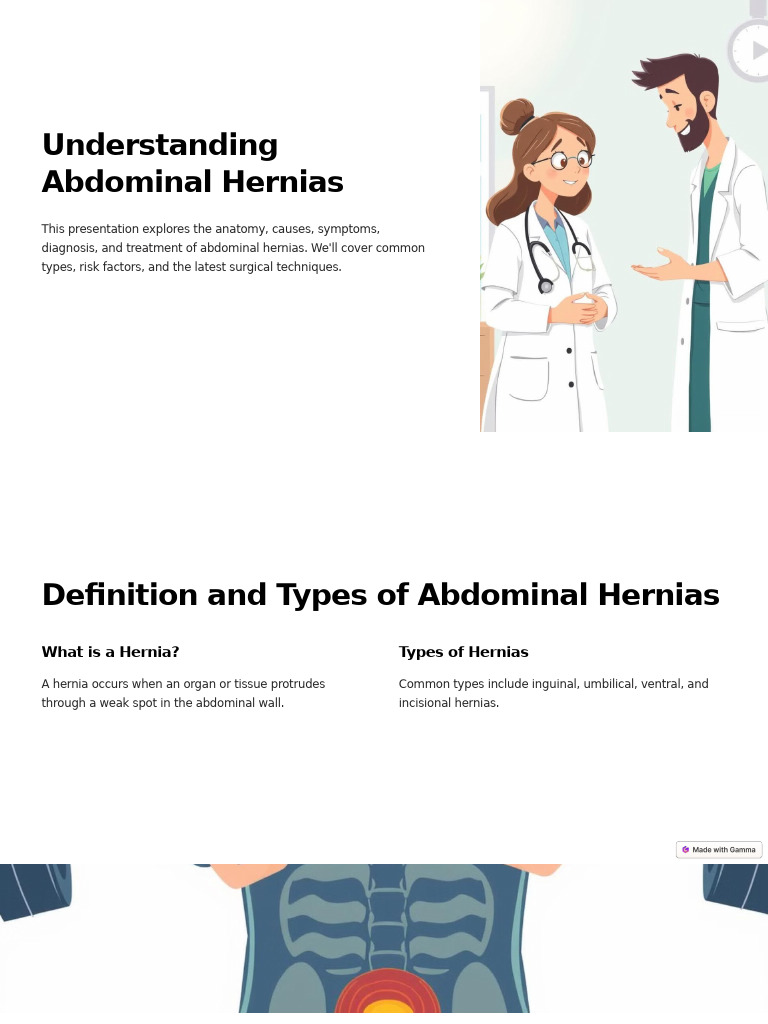 Understanding Abdominal Hernias

This presentation explores the anatomy, causes, symptoms, diagnosis, and treatment of abdominal hernias. We'll cover common types, risk factors, and the latest surgical techniques.

Definition and Types of Abdominal Hernias

What is a Hernia?

A hernia occurs when an organ or tissue protrudes through a weak spot in the abdominal wall.

Types of Hernias

Common types include inguinal, umbilical, ventral, and incisional hernias.

Made with Gamma